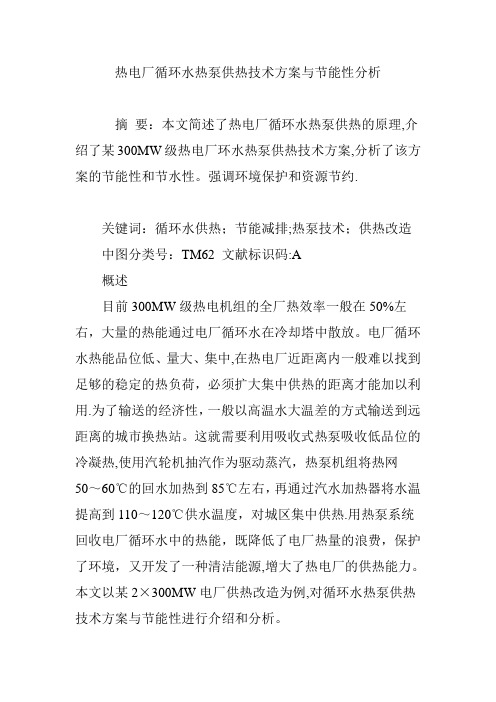 热电厂循环水热泵供热技术方案与节能性分析

摘 要：本文简述了热电厂循环水热泵供热的原理,介绍了某300MW级热电厂环水热泵供热技术方案,分析了该方案的节能性和节水性。强调环境保护和资源节约.

关键词：循环水供热；节能减排;热泵技术；供热改造
中图分类号：TM62 文献标识码:A
概述
目前300MW级热电机组的全厂热效率一般在50%左右，大量的热能通过电厂循环水在冷却塔中散放。电厂循环水热能品位低、量大、集中,在热电厂近距离内一般难以找到足够的稳定的热负荷，必须扩大集中供热的距离才能加以利用.为了输送的经济性，一般以高温水大温差的方式输送到远距离的城市换热站。这就需要利用吸收式热泵吸收低品位的冷凝热,使用汽轮机抽汽作为驱动蒸汽，热泵机组将热网50～60℃的回水加热到85℃左右，再通过汽水加热器将水温提高到110～120℃供水温度，对城区集中供热.用热泵系统回收电厂循环水中的热能，既降低了电厂热量的浪费，保护了环境，又开发了一种清洁能源,增大了热电厂的供热能力。本文以某2×300MW电厂供热改造为例,对循环水热泵供热技术方案与节能性进行介绍和分析。